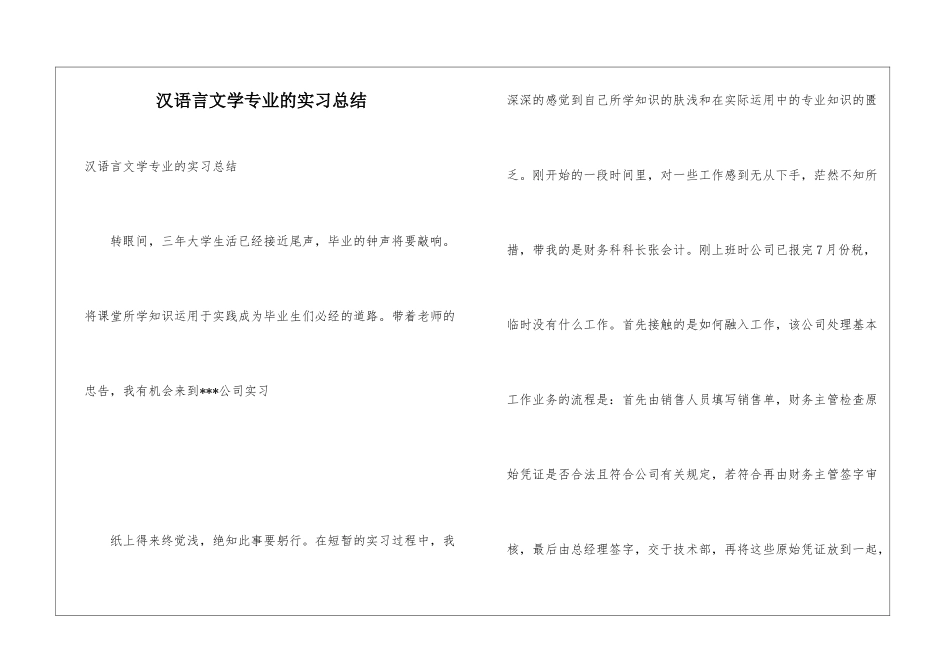 汉语言文学专业的实习总结

汉语言文学专业的实习总结

转眼间，三年大学生活已经接近尾声，毕业的钟声将要敲响。将课堂所学知识运用于实践成为毕业生们必经的道路。带着老师的忠告，我有机会来到***公司实习

纸上得来终觉浅，绝知此事要躬行。在短暂的实习过程中，我深深的感觉到自己所学知识的肤浅和在实际运用中的专业知识的匮乏。刚开始的一段时间里，对一些工作感到无从下手，茫然不知所措，带我的是财务科科长张会计。刚上班时公司已报完7月份税，临时没有什么工作。首先接触的是如何融入工作，该公司处理基本工作业务的流程是：首先由销售人员填写销售单，财务主管检查原始凭证是否合法且符合公司有关规定，若符合再由财务主管签字审核，最后由总经理签字，交于技术部，再将这些原始凭证放到一起，